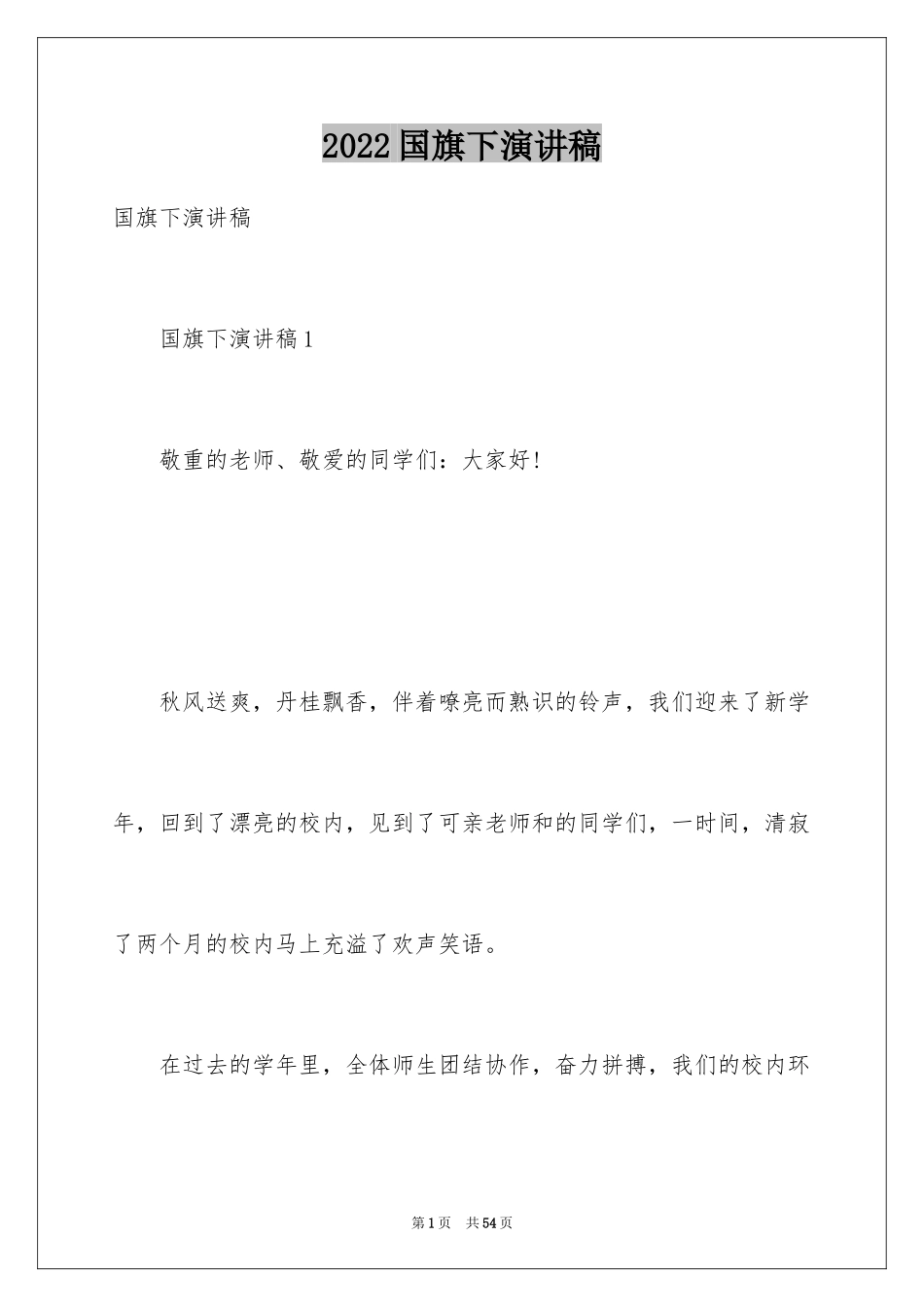 2022国旗下演讲稿

国旗下演讲稿

国旗下演讲稿1

敬重的老师、敬爱的同学们：大家好！

秋风送爽，丹桂飘香，伴着嘹亮而熟识的铃声，我们迎来了新学年，回到了漂亮的校内，见到了可亲老师和的同学们，一时间，清寂了两个月的校内马上充溢了欢声笑语。

在过去的学年里，全体师生团结协作，奋力拼搏，我们的校内环

第1页 共54页